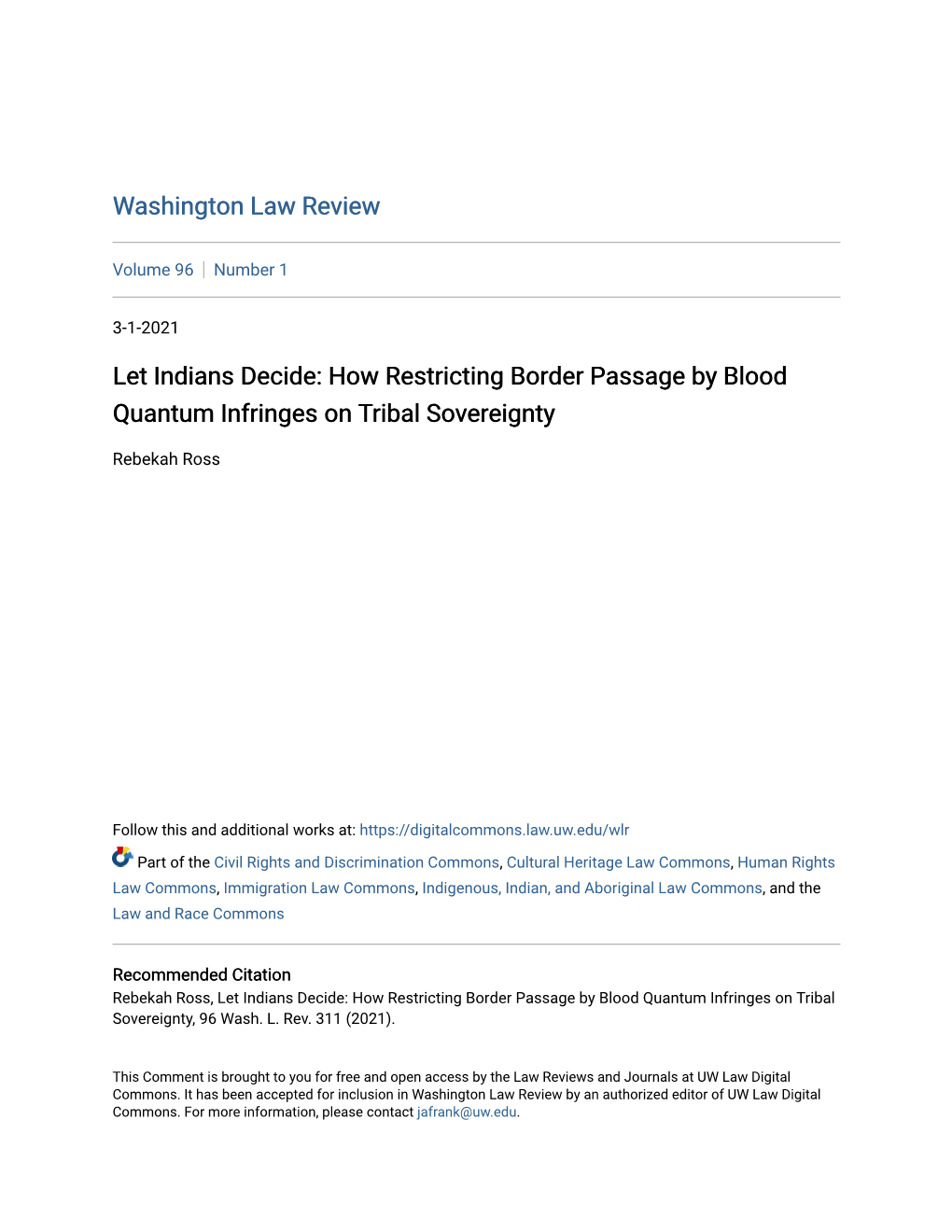 Washington Law Review

Volume 96 | Number 1

3-1-2021

Let Indians Decide: How Restricting Border Passage by Blood Quantum Infringes on Tribal Sovereignty

Rebekah Ross

Follow this and additional works at: https://digitalcommons.law.uw.edu/wlr

Part of the Civil Rights and Discrimination Commons, Cultural Heritage Law Commons, Human Rights Law Commons, Immigration Law Commons, Indigenous, Indian, and Aboriginal Law Commons, and the Law and Race Commons

Recommended Citation
Rebekah Ross, Let Indians Decide: How Restricting Border Passage by Blood Quantum Infringes on Tribal Sovereignty, 96 Wash. L. Rev. 311 (2021).

This Comment is brought to you for free and open access by the Law Reviews and Journals at UW Law Digital Commons. It has been accepted for inclusion in Washington Law Review by an authorized editor of UW Law Digital Commons. For more information, please contact jafrank@uw.edu.